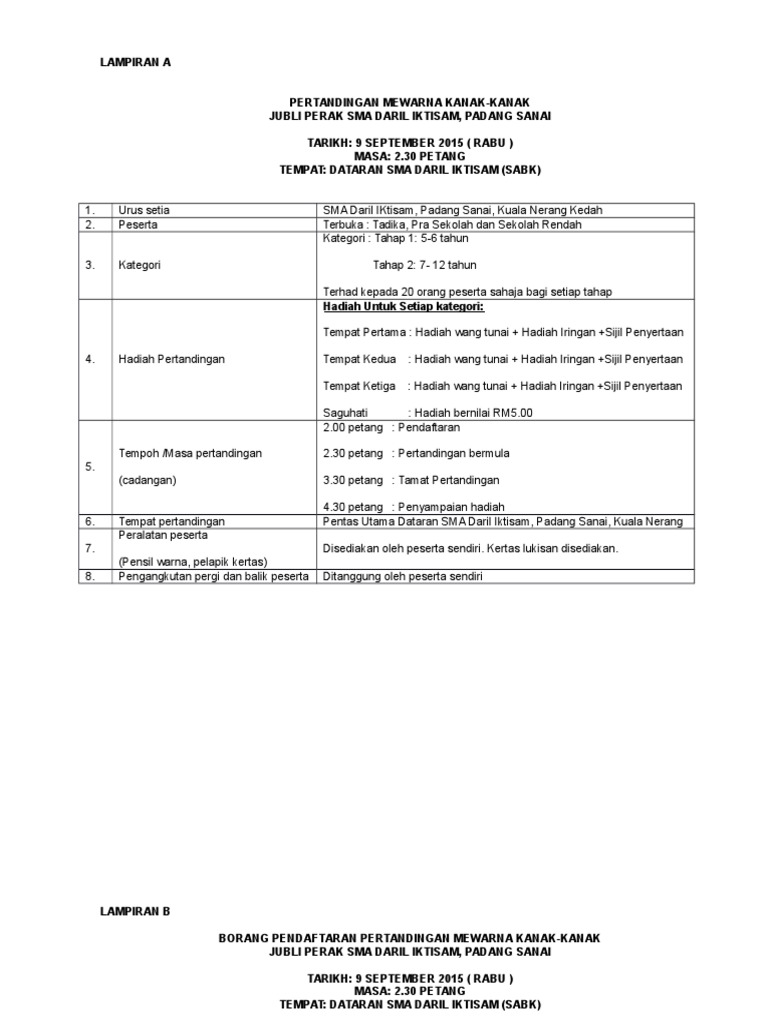 LAMPIRAN A

PERTANDINGAN MEWARNA KANAK-KANAK
JUBLI PERAK SMA DARIL IKTISAM, PADANG SANAI

TARIKH: 9 SEPTEMBER 2015 ( RABU )
MASA: 2.30 PETANG
TEMPAT: DATARAN SMA DARIL IKTISAM (SABK)

| 1. | Urus setia | SMA Daril IKtisam, Padang Sanai, Kuala Nerang Kedah |
|---|---|---|
| 2. | Peserta | Terbuka : Tadika, Pra Sekolah dan Sekolah Rendah |
| 3. | Kategori | Kategori : Tahap 1: 5-6 tahun Tahap 2: 7- 12 tahun Terhad kepada 20 orang peserta sahaja bagi setiap tahap |
| 4. | Hadiah Pertandingan | Hadiah Untuk Setiap kategori: Tempat Pertama : Hadiah wang tunai + Hadiah Iringan +Sijil Penyertaan Tempat Kedua : Hadiah wang tunai + Hadiah Iringan +Sijil Penyertaan Tempat Ketiga : Hadiah wang tunai + Hadiah Iringan +Sijil Penyertaan Saguhati : Hadiah bernilai RM5.00 |
| 5. | Tempoh /Masa pertandingan (cadangan) | 2.00 petang : Pendaftaran 2.30 petang : Pertandingan bermula 3.30 petang : Tamat Pertandingan 4.30 petang : Penyampaian hadiah |
| 6. | Tempat pertandingan | Pentas Utama Dataran SMA Daril Iktisam, Padang Sanai, Kuala Nerang |
| 7. | Peralatan peserta (Pensil warna, pelapik kertas) | Disediakan oleh peserta sendiri. Kertas lukisan disediakan. |
| 8. | Pengangkutan pergi dan balik peserta | Ditanggung oleh peserta sendiri |

LAMPIRAN B

BORANG PENDAFTARAN PERTANDINGAN MEWARNA KANAK-KANAK
JUBLI PERAK SMA DARIL IKTISAM, PADANG SANAI

TARIKH: 9 SEPTEMBER 2015 ( RABU )
MASA: 2.30 PETANG
TEMPAT: DATARAN SMA DARIL IKTISAM (SABK)